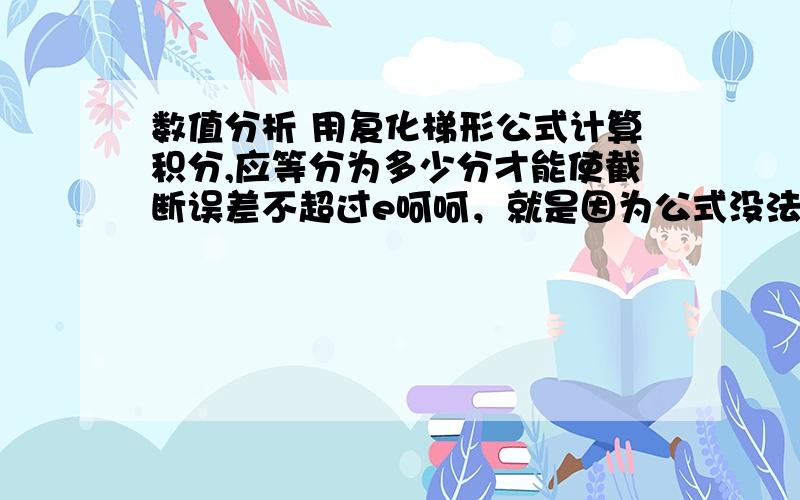 数值分析 用复化梯形公式计算积分,应等分为多少分才能使截断误差不超过e呵呵，就是因为公式没法